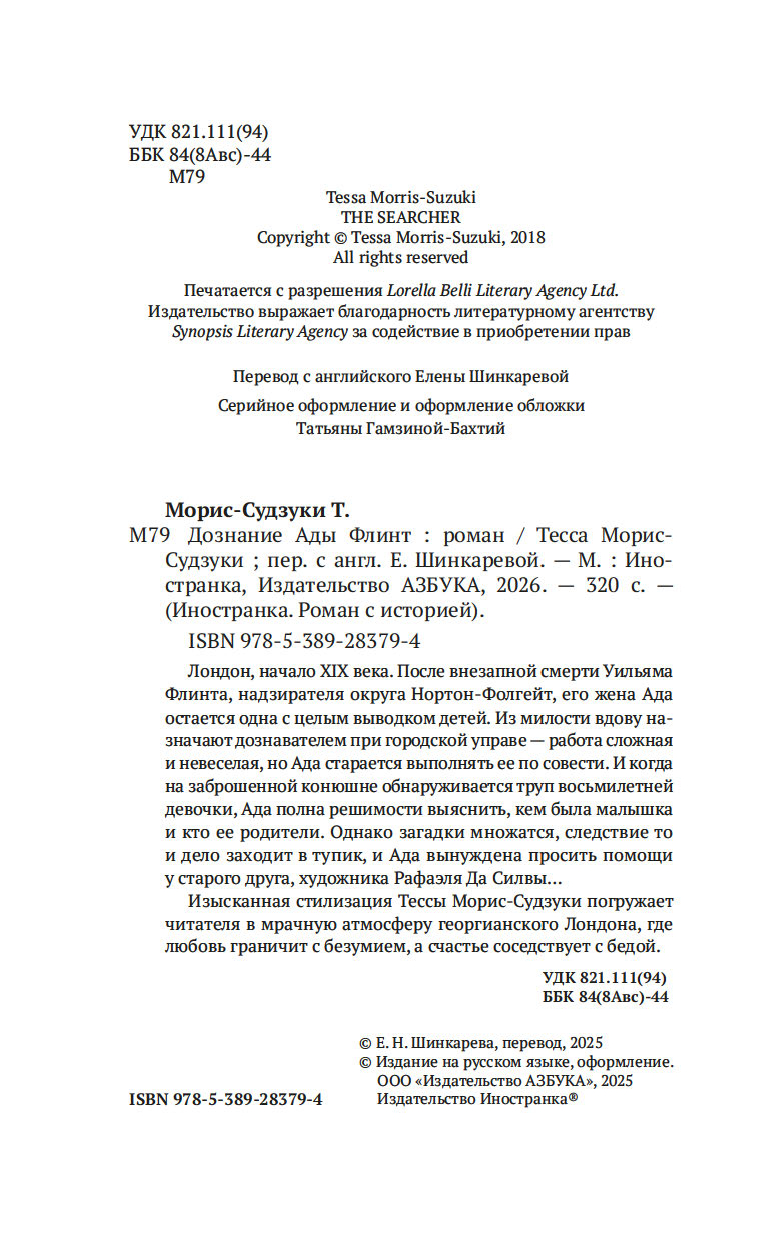 УДК 821.111(94)
ББК 84(8Авс)-44
М79

Tessa Morris-Suzuki
THE SEARCHER
Copyright © Tessa Morris-Suzuki, 2018
All rights reserved

Печатается с разрешения Lorella Belli Literary Agency Ltd.
Издательство выражает благодарность литературному агентству Synopsis Literary Agency за содействие в приобретении прав

Перевод с английского Елены Шинкаревой

Серийное оформление и оформление обложки
Татьяны Гамзиной-Бахтий

Морис-Судзуки Т.

М79 Дознание Ады Флинт : роман / Тесса Морис-Судзуки ; пер. с англ. Е. Шинкаревой. — М. : Иностранка, Издательство АЗБУКА, 2026. — 320 с. — (Иностранка. Роман с историей).

ISBN 978-5-389-28379-4

Лондон, начало XIX века. После внезапной смерти Уильяма Флинта, надзирателя округа Нортон-Фолгейт, его жена Ада остается одна с целым выводком детей. Из милости вдову назначают дознавателем при городской управе — работа сложная и невеселая, но Ада старается выполнять ее по совести. И когда на заброшенной конюшне обнаруживается труп восьмилетней девочки, Ада полна решимости выяснить, кем была малышка и кто ее родители. Однако загадки множатся, следствие то и дело заходит в тупик, и Ада вынуждена просить помощи у старого друга, художника Рафаэля Да Силвы...

Изысканная стилизация Тессы Морис-Судзуки погружает читателя в мрачную атмосферу георгианского Лондона, где любовь граничит с безумием, а счастье соседствует с бедой.

УДК 821.111(94)
ББК 84(8Авс)-44

© Е. Н. Шинкарева, перевод, 2025
© Издание на русском языке, оформление.
ООО «Издательство АЗБУКА», 2025
Издательство Иностранка®

ISBN 978-5-389-28379-4